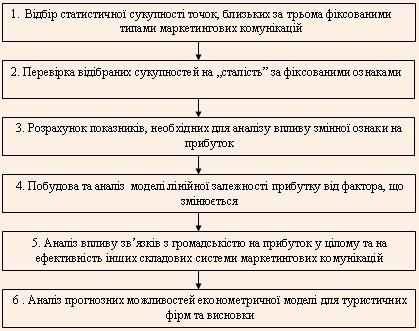 1. Відбір статистичної сукупності точок, близьких за трьома фіксованими типами маркетингових комунікацій

2. Перевірка відібраних сукупностей на „сталість” за фіксованими ознаками

3. Розрахунок показників, необхідних для аналізу впливу змінної ознаки на прибуток

4. Побудова та аналіз моделі лінійної залежності прибутку від фактора, що змінюється

5. Аналіз впливу зв’язків з громадськістю на прибуток у цілому та на ефективність інших складових системи маркетингових комунікацій

6 . Аналіз прогнозних можливостей економетричної моделі для туристичних фірм та висновки